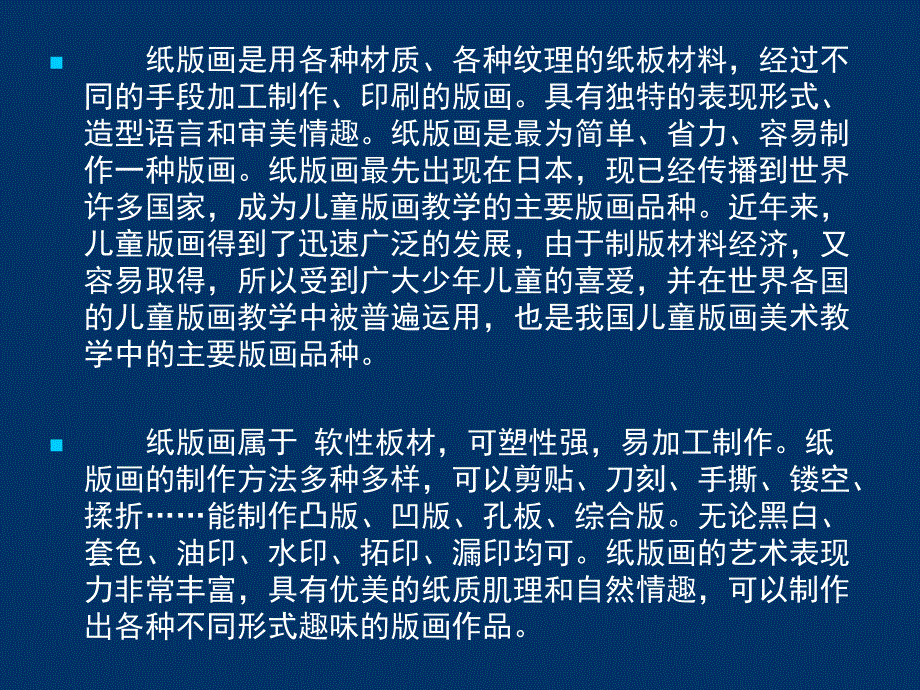 纸版画是用各种材质、各种纹理的纸板材料，经过不同的手段加工制作、印刷的版画。具有独特的表现形式、造型语言和审美情趣。纸版画是最为简单、省力、容易制作一种版画。纸版画最先出现在日本，现已经传播到世界许多国家，成为儿童版画教学的主要版画品种。近年来，儿童版画得到了迅速广泛的发展，由于制版材料经济，又容易取得，所以受到广大少年儿童的喜爱，并在世界各国的儿童版画教学中被普遍运用，也是我国儿童版画美术教学中的主要版画品种。

纸版画属于 软性板材，可塑性强，易加工制作。纸版画的制作方法多种多样，可以剪贴、刀刻、手撕、镂空、揉折……能制作凸版、凹版、孔板、综合版。无论黑白、套色、油印、水印、拓印、漏印均可。纸版画的艺术表现力非常丰富，具有优美的纸质肌理和自然情趣，可以制作出各种不同形式趣味的版画作品。